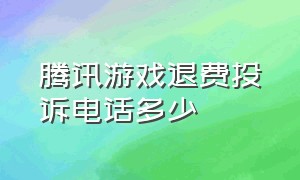 腾讯游戏退费投诉电话多少